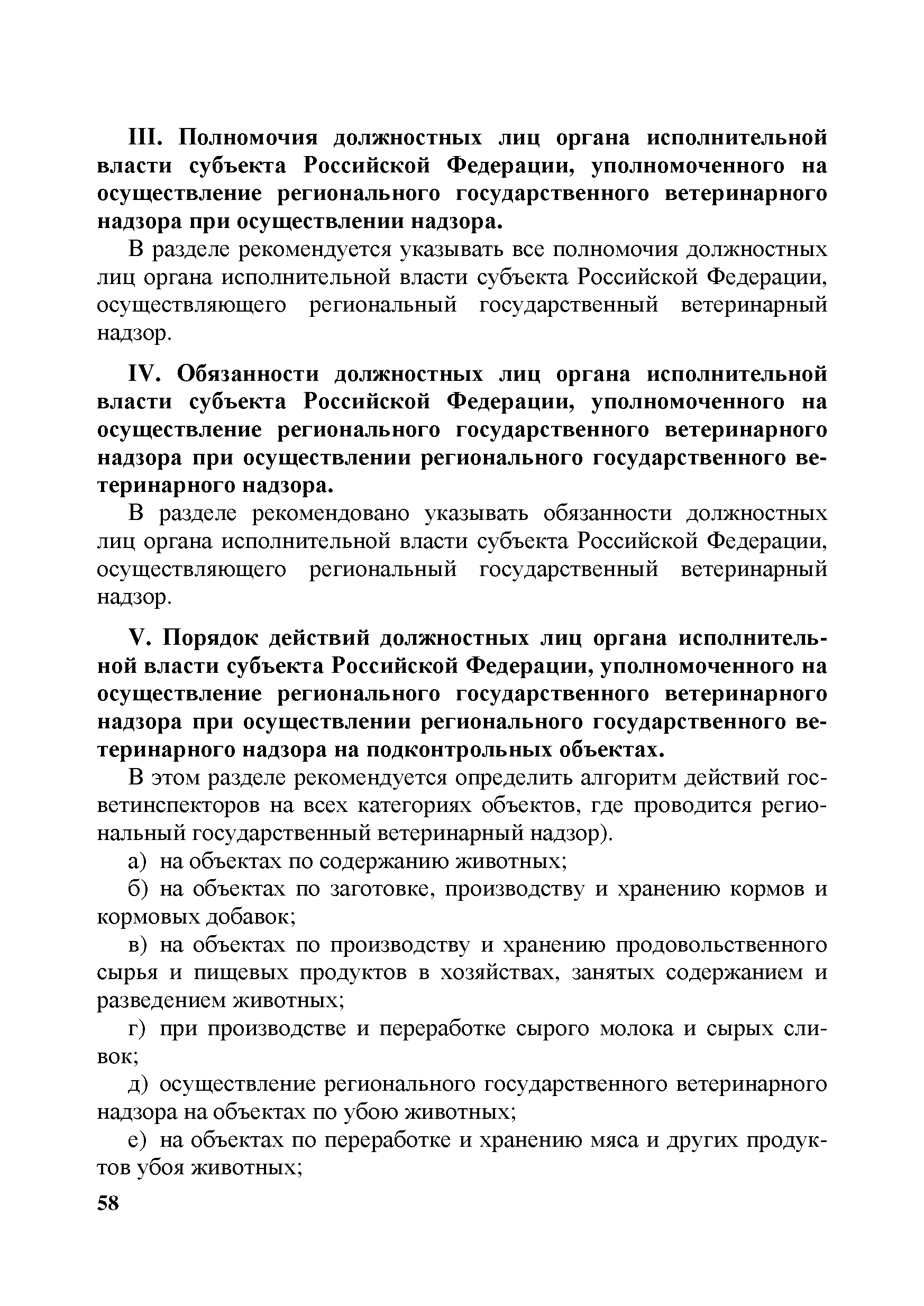 III. Полномочия должностных лиц органа исполнительной власти субъекта Российской Федерации, уполномоченного на осуществление регионального государственного ветеринарного надзора при осуществлении надзора.

В разделе рекомендуется указывать все полномочия должностных лиц органа исполнительной власти субъекта Российской Федерации, осуществляющего региональный государственный ветеринарный надзор.

IV. Обязанности должностных лиц органа исполнительной власти субъекта Российской Федерации, уполномоченного на осуществление регионального государственного ветеринарного надзора при осуществлении регионального государственного ветеринарного надзора.

В разделе рекомендовано указывать обязанности должностных лиц органа исполнительной власти субъекта Российской Федерации, осуществляющего региональный государственный ветеринарный надзор.

V. Порядок действий должностных лиц органа исполнительной власти субъекта Российской Федерации, уполномоченного на осуществление регионального государственного ветеринарного надзора при осуществлении регионального государственного ветеринарного надзора на подконтрольных объектах.

В этом разделе рекомендуется определить алгоритм действий госветинспекторов на всех категориях объектов, где проводится региональный государственный ветеринарный надзор).

а) на объектах по содержанию животных;

б) на объектах по заготовке, производству и хранению кормов и кормовых добавок;

в) на объектах по производству и хранению продовольственного сырья и пищевых продуктов в хозяйствах, занятых содержанием и разведением животных;

г) при производстве и переработке сырого молока и сырых сливок;

д) осуществление регионального государственного ветеринарного надзора на объектах по убою животных;

е) на объектах по переработке и хранению мяса и других продуктов убоя животных;

58